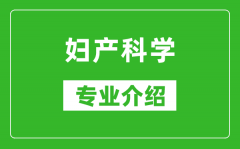 妇产科学

专业介绍